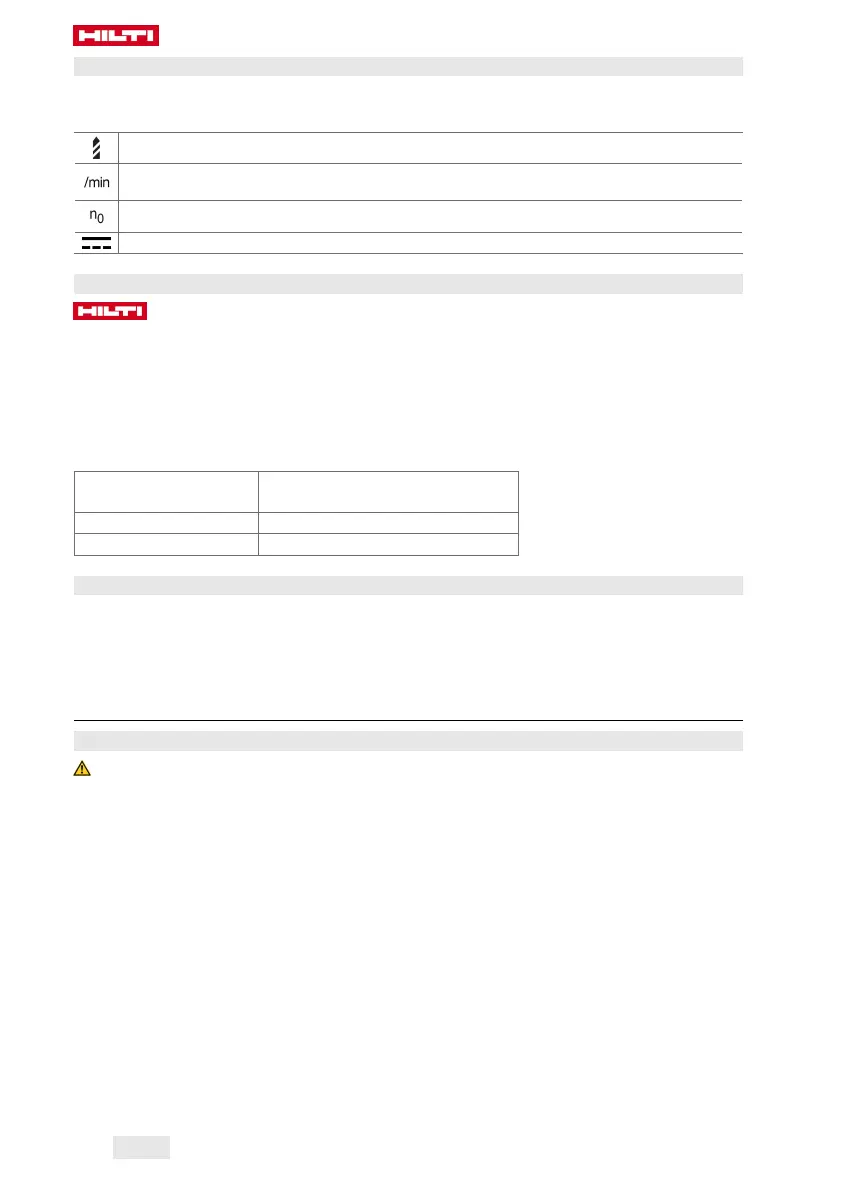 HILTI

/min

$n_0$

HILTI